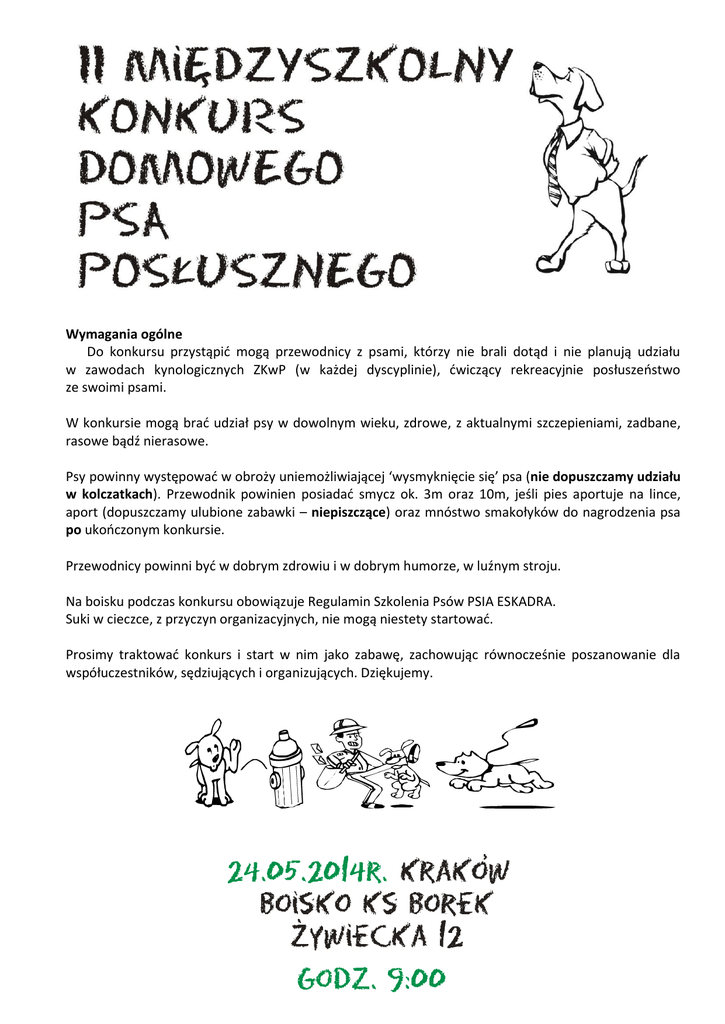 II MIĘDZYSZKOLNY KONKURS DOMOWEGO PSA POSŁUSZNEGO

Wymagania ogólne
Do konkursu przystąpić mogą przewodnicy z psami, którzy nie brali dotąd i nie planują udziału w zawodach kynologicznych ZKwP (w każdej dyscyplinie), ćwiczący rekreacyjnie posłuszeństwo ze swoimi psami.

W konkursie mogą brać udział psy w dowolnym wieku, zdrowe, z aktualnymi szczepieniami, zadbane, rasowe bądź nierasowe.

Psy powinny występować w obroży uniemożliwiającej 'wysmyknięcie się' psa (nie dopuszczamy udziału w kolczatkach). Przewodnik powinien posiadać smycz ok. 3m oraz 10m, jeśli pies aportuje na lince, aport (dopuszczamy ulubione zabawki – niepiszczące) oraz mnóstwo smakołyków do nagrodzenia psa po ukończonym konkursie.

Przewodnicy powinni być w dobrym zdrowiu i w dobrym humorze, w luźnym stroju.

Na boisku podczas konkursu obowiązuje Regulamin Szkolenia Psów PSIA ESKADRA.
Suki w cieczce, z przyczyn organizacyjnych, nie mogą niestety startować.

Prosimy traktować konkurs i start w nim jako zabawę, zachowując równocześnie poszanowanie dla współuczestników, sędziujących i organizujących. Dziękujemy.

24.05.2014R. KRAKÓW
BOISKO KS BOREK
ŻYWIECKA 12
GODZ. 9:00